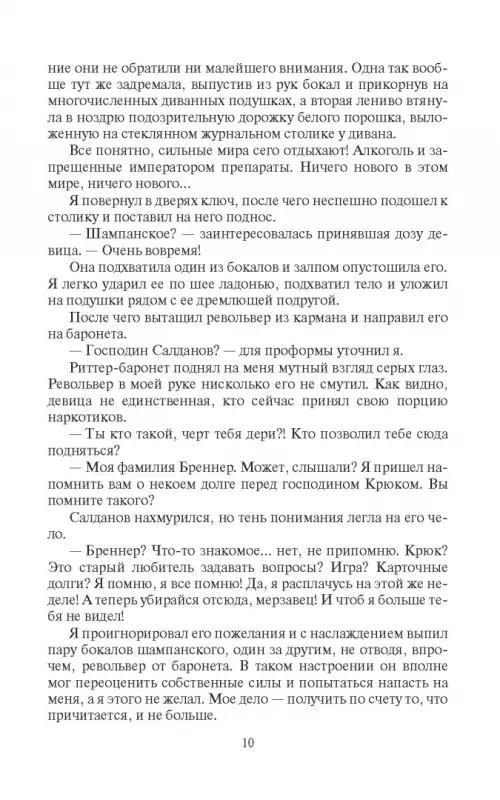 ние они не обратили ни малейшего внимания. Одна так вообще тут же задремала, выпустив из рук бокал и прикорнув на многочисленных диванных подушках, а вторая лениво втянула в ноздрю подозрительную дорожку белого порошка, выложенную на стеклянном журнальном столике у дивана.

Все понятно, сильные мира сего отдыхают! Алкоголь и запрещенные императором препараты. Ничего нового в этом мире, ничего нового...

Я повернул в дверях ключ, после чего неспешно подошел к столику и поставил на него поднос.

— Шампанское? — заинтересовалась принявшая дозу девица. — Очень вовремя!

Она подхватила один из бокалов и залпом опустошила его. Я легко ударил ее по шее ладонью, подхватил тело и уложил на подушки рядом с ее дремлющей подругой.

После чего вытащил револьвер из кармана и направил его на баронета.

— Господин Салданов? — для проформы уточнил я.

Риттер-баронет поднял на меня мутный взгляд серых глаз. Револьвер в моей руке нисколько его не смутил. Как видно, девица не единственная, кто сейчас принял свою порцию наркотиков.

— Ты кто такой, черт тебя дери?! Кто позволил тебе сюда подняться?

— Моя фамилия Бреннер. Может, слышали? Я пришел напомнить вам о некоем долге перед господином Крюком. Вы помните такого?

Салданов нахмурился, но тень понимания легла на его чело.

— Бреннер? Что-то знакомое... нет, не припомню. Крюк? Это старый любитель задавать вопросы? Игра? Карточные долги? Я помню, я все помню! Да, я расплачусь на этой же неделе! А теперь убирайся отсюда, мерзавец! И чтоб я больше тебя не видел!

Я проигнорировал его пожелания и с наслаждением выпил пару бокалов шампанского, один за другим, не отводя, впрочем, револьвер от баронета. В таком настроении он вполне мог переоценить собственные силы и попытаться напасть на меня, а я этого не желал. Мое дело — получить по счету то, что причитается, и не больше.

10